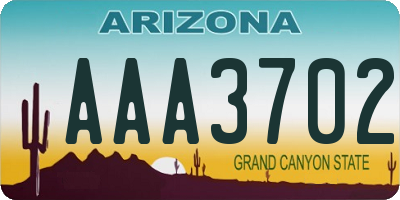 ARIZONA

AAA3702

GRAND CANYON STATE